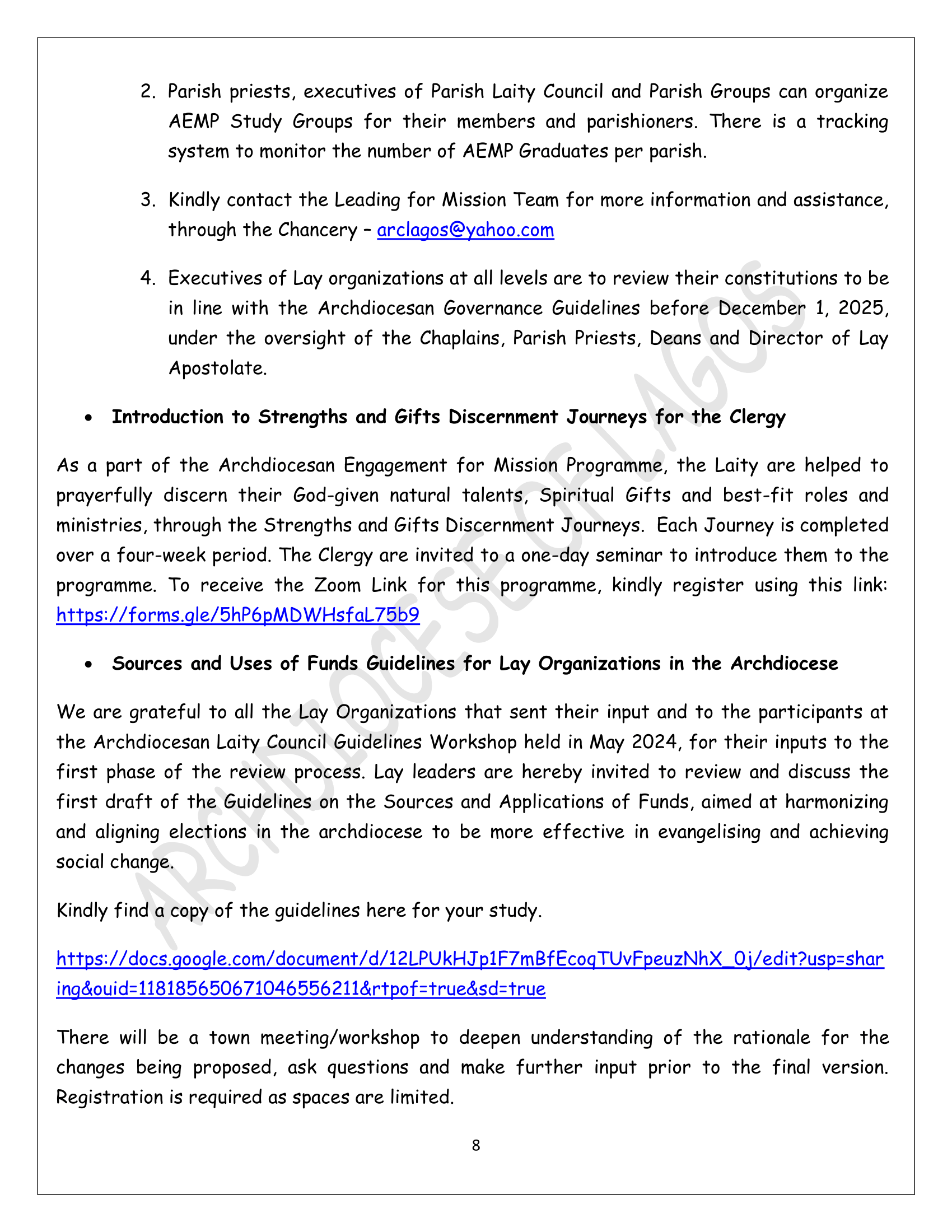 2. Parish priests, executives of Parish Laity Council and Parish Groups can organize AEMP Study Groups for their members and parishioners. There is a tracking system to monitor the number of AEMP Graduates per parish.

3. Kindly contact the Leading for Mission Team for more information and assistance, through the Chancery – arclagos@yahoo.com

4. Executives of Lay organizations at all levels are to review their constitutions to be in line with the Archdiocesan Governance Guidelines before December 1, 2025, under the oversight of the Chaplains, Parish Priests, Deans and Director of Lay Apostolate.

• Introduction to Strengths and Gifts Discernment Journeys for the Clergy

As a part of the Archdiocesan Engagement for Mission Programme, the Laity are helped to prayerfully discern their God-given natural talents, Spiritual Gifts and best-fit roles and ministries, through the Strengths and Gifts Discernment Journeys. Each Journey is completed over a four-week period. The Clergy are invited to a one-day seminar to introduce them to the programme. To receive the Zoom Link for this programme, kindly register using this link: https://forms.gle/5hP6pMDWHsfaL75b9

• Sources and Uses of Funds Guidelines for Lay Organizations in the Archdiocese

We are grateful to all the Lay Organizations that sent their input and to the participants at the Archdiocesan Laity Council Guidelines Workshop held in May 2024, for their inputs to the first phase of the review process. Lay leaders are hereby invited to review and discuss the first draft of the Guidelines on the Sources and Applications of Funds, aimed at harmonizing and aligning elections in the archdiocese to be more effective in evangelising and achieving social change.

Kindly find a copy of the guidelines here for your study.

https://docs.google.com/document/d/12LPUkHJp1F7mBfEcoqTUvFpeuzNhX_0j/edit?usp=sharing&ouid=118185650671046556211&rtpof=true&sd=true

There will be a town meeting/workshop to deepen understanding of the rationale for the changes being proposed, ask questions and make further input prior to the final version. Registration is required as spaces are limited.

8

ARCHDIOCESE OF LAGOS